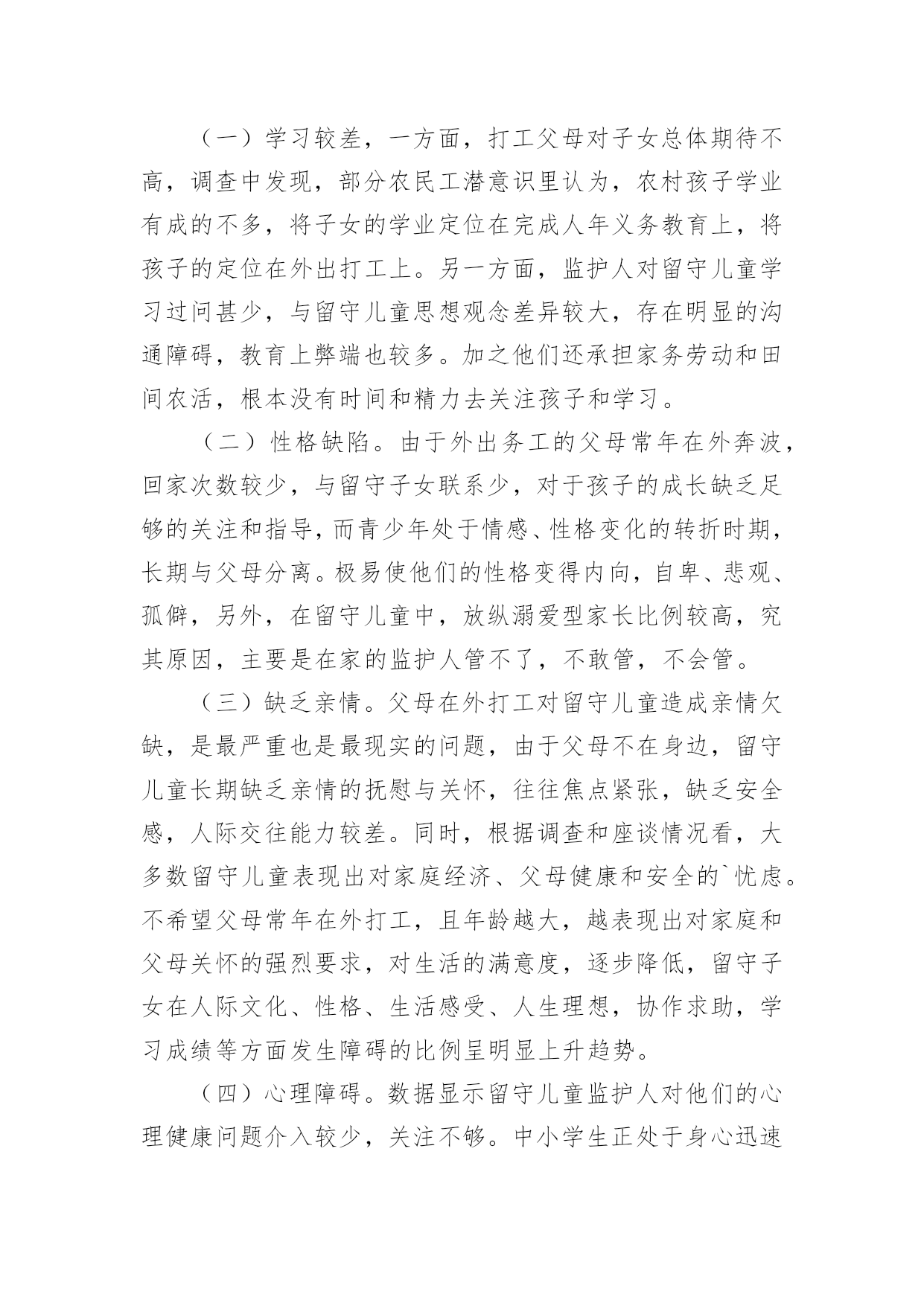 （一）学习较差，一方面，打工父母对子女总体期待不高，调查中发现，部分农民工潜意识里认为，农村孩子学业有成的不多，将子女的学业定位在完成人年义务教育上，将孩子的定位在外出打工上。另一方面，监护人对留守儿童学习过问甚少，与留守儿童思想观念差异较大，存在明显的沟通障碍，教育上弊端也较多。加之他们还承担家务劳动和田间农活，根本没有时间和精力去关注孩子和学习。

（二）性格缺陷。由于外出务工的父母常年在外奔波，回家次数较少，与留守子女联系少，对于孩子的成长缺乏足够的关注和指导，而青少年处于情感、性格变化的转折时期，长期与父母分离。极易使他们的性格变得内向，自卑、悲观、孤僻，另外，在留守儿童中，放纵溺爱型家长比例较高，究其原因，主要是在家的监护人管不了，不敢管，不会管。

（三）缺乏亲情。父母在外打工对留守儿童造成亲情欠缺，是最严重也是最现实的问题，由于父母不在身边，留守儿童长期缺乏亲情的抚慰与关怀，往往焦点紧张，缺乏安全感，人际交往能力较差。同时，根据调查和座谈情况看，大多数留守儿童表现出对家庭经济、父母健康和安全的`忧虑。不希望父母常年在外打工，且年龄越大，越表现出对家庭和父母关怀的强烈要求，对生活的满意度，逐步降低，留守子女在人际文化、性格、生活感受、人生理想，协作求助，学习成绩等方面发生障碍的比例呈明显上升趋势。

（四）心理障碍。数据显示留守儿童监护人对他们的心理健康问题介入较少，关注不够。中小学生正处于身心迅速